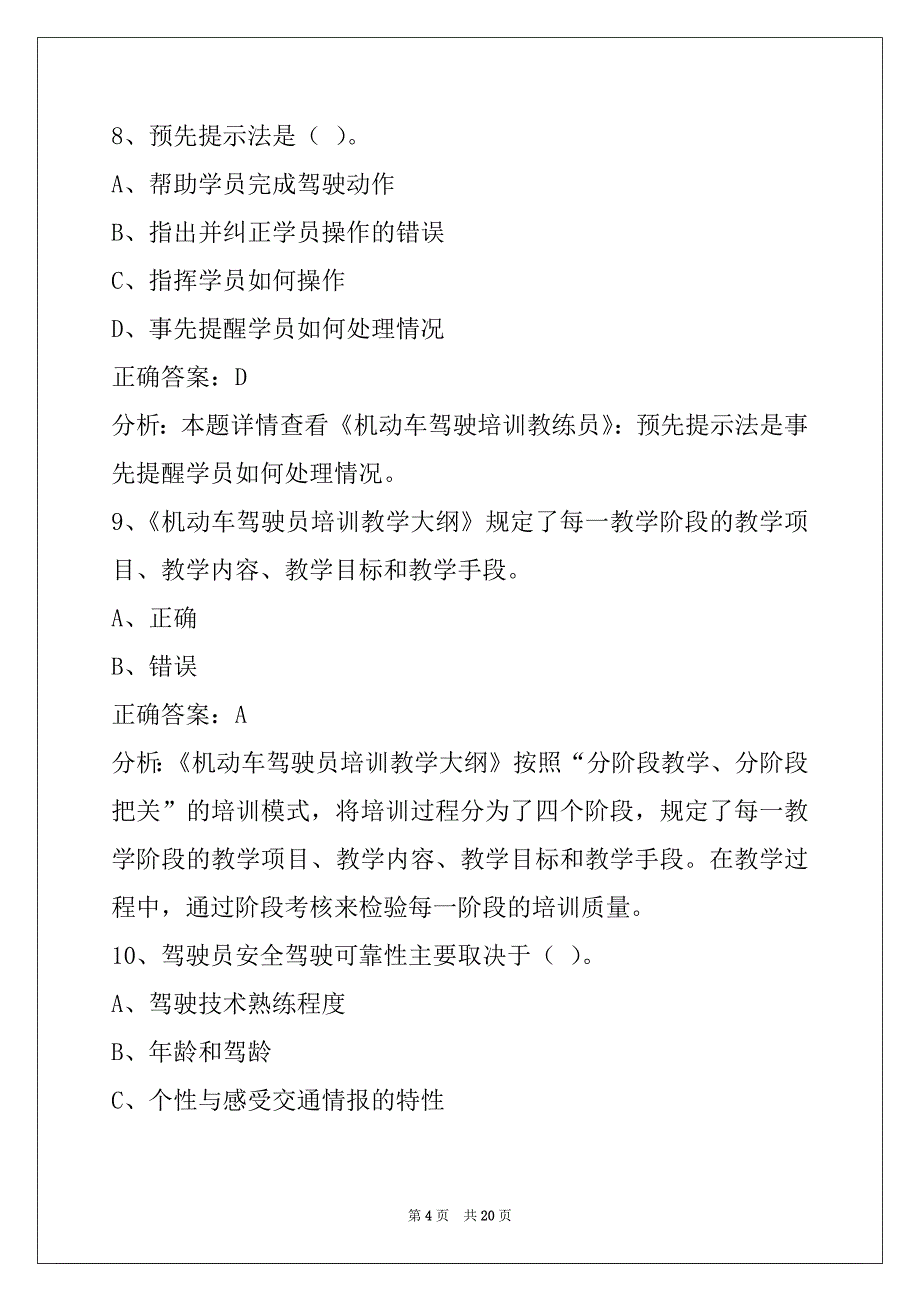 8、预先提示法是（ ）。

A、帮助学员完成驾驶动作

B、指出并纠正学员操作的错误

C、指挥学员如何操作

D、事先提醒学员如何处理情况

正确答案：D

分析：本题详情查看《机动车驾驶培训教练员》：预先提示法是事先提醒学员如何处理情况。

9、《机动车驾驶员培训教学大纲》规定了每一教学阶段的教学项目、教学内容、教学目标和教学手段。

A、正确

B、错误

正确答案：A

分析：《机动车驾驶员培训教学大纲》按照“分阶段教学、分阶段把关”的培训模式，将培训过程分为了四个阶段，规定了每一教学阶段的教学项目、教学内容、教学目标和教学手段。在教学过程中，通过阶段考核来检验每一阶段的培训质量。

10、驾驶员安全驾驶可靠性主要取决于（ ）。

A、驾驶技术熟练程度

B、年龄和驾龄

C、个性与感受交通情报的特性

第 4 页 共 20 页